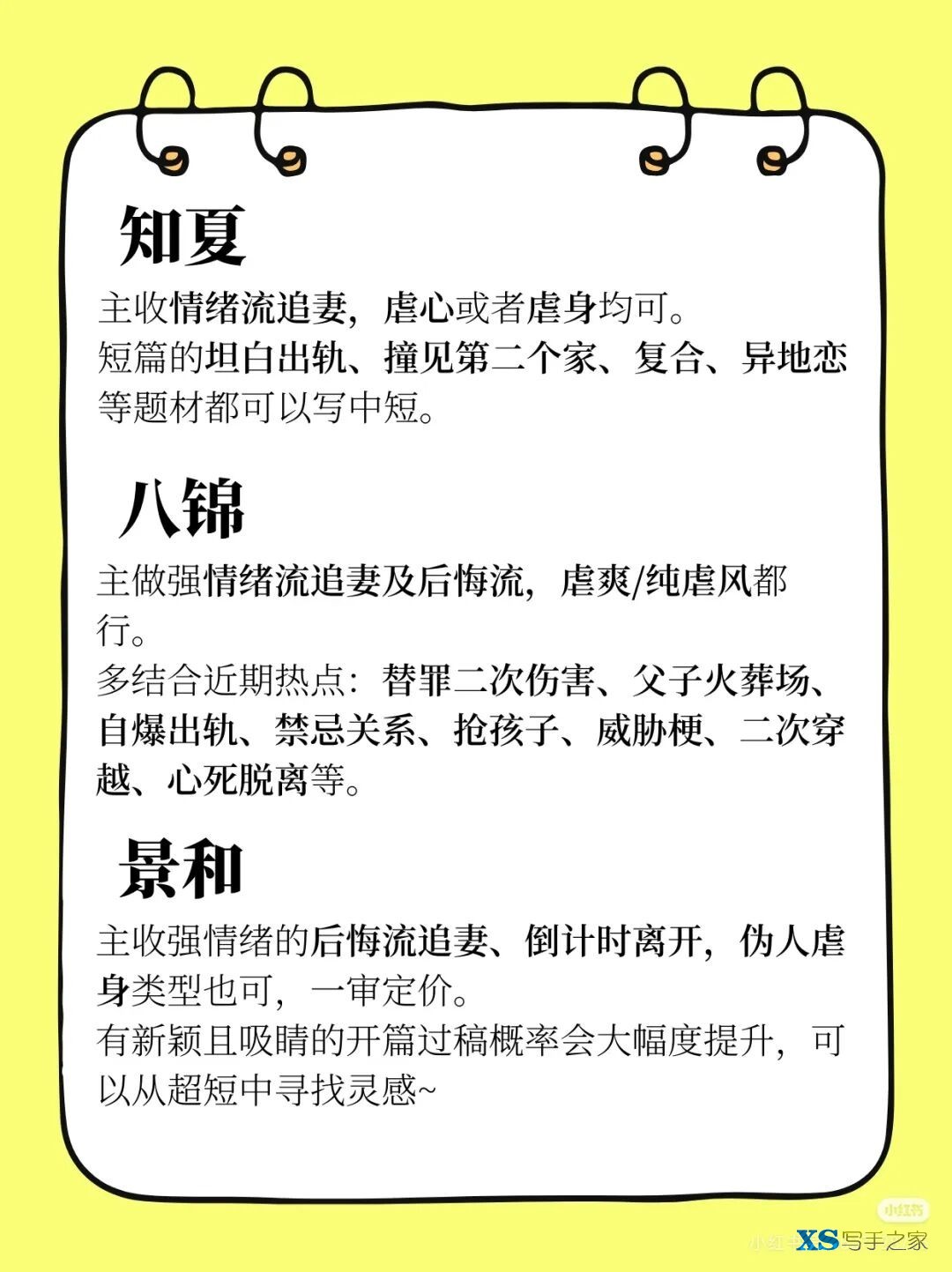 知夏

主收情绪流追妻，虐心或者虐身均可。
短篇的坦白出轨、撞见第二个家、复合、异地恋等题材都可以写中短。

八锦

主做强情绪流追妻及后悔流，虐爽/纯虐风都行。
多结合近期热点：替罪二次伤害、父子火葬场、自爆出轨、禁忌关系、抢孩子、威胁梗、二次穿越、心死脱离等。

景和

主收强情绪的后悔流追妻、倒计时离开，伪人虐身类型也可，一审定价。
有新颖且吸睛的开篇过稿概率会大幅度提升，可以从超短中寻找灵感~

小红书 XS写手之家